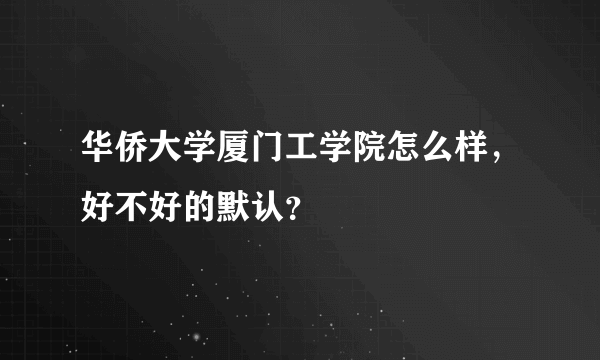 华侨大学厦门工学院怎么样，好不好的默认？